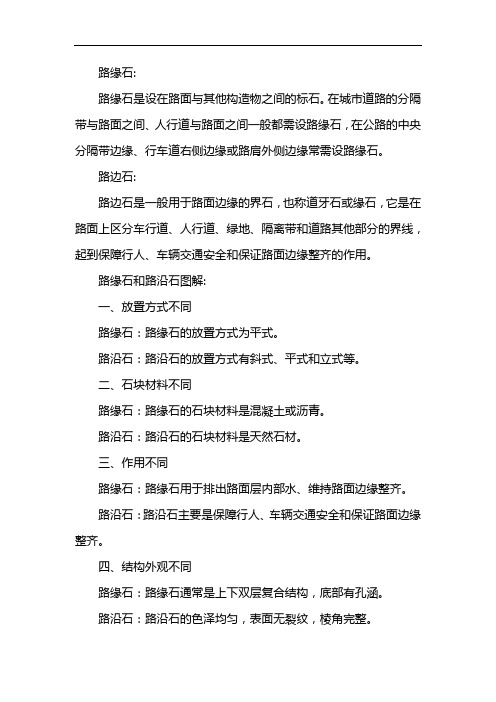 路缘石:

路缘石是设在路面与其他构造物之间的标石。在城市道路的分隔带与路面之间、人行道与路面之间一般都需设路缘石，在公路的中央分隔带边缘、行车道右侧边缘或路肩外侧边缘常需设路缘石。

路边石:

路边石是一般用于路面边缘的界石，也称道牙石或缘石，它是在路面上区分车行道、人行道、绿地、隔离带和道路其他部分的界线，起到保障行人、车辆交通安全和保证路面边缘整齐的作用。

路缘石和路沿石图解:

一、放置方式不同

路缘石：路缘石的放置方式为平式。

路沿石：路沿石的放置方式有斜式、平式和立式等。

二、石块材料不同

路缘石：路缘石的石块材料是混凝土或沥青。

路沿石：路沿石的石块材料是天然石材。

三、作用不同

路缘石：路缘石用于排出路面层内部水、维持路面边缘整齐。

路沿石：路沿石主要是保障行人、车辆交通安全和保证路面边缘整齐。

四、结构外观不同

路缘石：路缘石通常是上下双层复合结构，底部有孔涵。

路沿石：路沿石的色泽均匀，表面无裂纹，棱角完整。